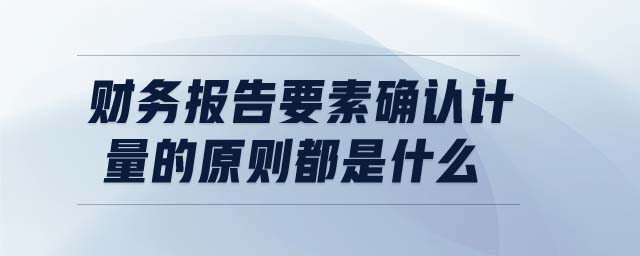 财务报告要素确认计量的原则都是什么